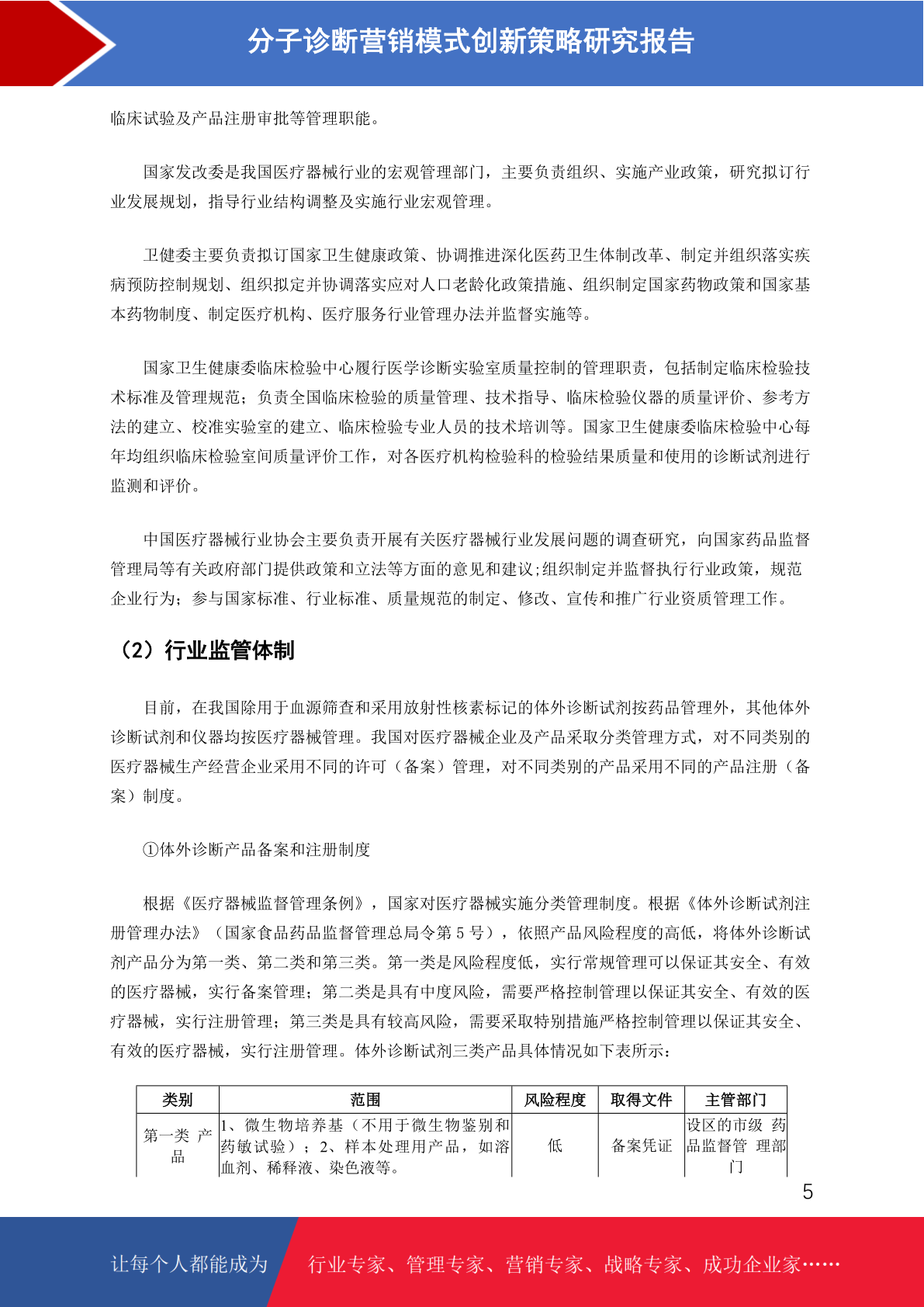 分子诊断营销模式创新策略研究报告

临床试验及产品注册审批等管理职能。

国家发改委是我国医疗器械行业的宏观管理部门，主要负责组织、实施产业政策，研究拟订行业发展规划，指导行业结构调整及实施行业宏观管理。

卫健委主要负责拟订国家卫生健康政策、协调推进深化医药卫生体制改革、制定并组织落实疾病预防控制规划、组织拟定并协调落实应对人口老龄化政策措施、组织制定国家药物政策和国家基本药物制度、制定医疗机构、医疗服务行业管理办法并监督实施等。

国家卫生健康委临床检验中心履行医学诊断实验室质量控制的管理职责，包括制定临床检验技术标准及管理规范；负责全国临床检验的质量管理、技术指导、临床检验仪器的质量评价、参考方法的建立、校准实验室的建立、临床检验专业人员的技术培训等。国家卫生健康委临床检验中心每年均组织临床检验室间质量评价工作，对各医疗机构检验科的检验结果质量和使用的诊断试剂进行监测和评价。

中国医疗器械行业协会主要负责开展有关医疗器械行业发展问题的调查研究，向国家药品监督管理局等有关政府部门提供政策和立法等方面的意见和建议;组织制定并监督执行行业政策，规范企业行为；参与国家标准、行业标准、质量规范的制定、修改、宣传和推广行业资质管理工作。

（2）行业监管体制

目前，在我国除用于血源筛查和采用放射性核素标记的体外诊断试剂按药品管理外，其他体外诊断试剂和仪器均按医疗器械管理。我国对医疗器械企业及产品采取分类管理方式，对不同类别的医疗器械生产经营企业采用不同的许可（备案）管理，对不同类别的产品采用不同的产品注册（备案）制度。

①体外诊断产品备案和注册制度

根据《医疗器械监督管理条例》，国家对医疗器械实施分类管理制度。根据《体外诊断试剂注册管理办法》（国家食品药品监督管理总局令第5号），依照产品风险程度的高低，将体外诊断试剂产品分为第一类、第二类和第三类。第一类是风险程度低，实行常规管理可以保证其安全、有效的医疗器械，实行备案管理；第二类是具有中度风险，需要严格控制管理以保证其安全、有效的医疗器械，实行注册管理；第三类是具有较高风险，需要采取特别措施严格控制管理以保证其安全、有效的医疗器械，实行注册管理。体外诊断试剂三类产品具体情况如下表所示：

| 类别 | 范围 | 风险程度 | 取得文件 | 主管部门 |
|---|---|---|---|---|
| 第一类 产品 | 1、微生物培养基（不用于微生物鉴别和药敏试验）；2、样本处理用产品，如溶血剂、稀释液、染色液等。 | 低 | 备案凭证 | 设区的市级 药品监督管 理部门 |

5

让每个人都能成为 行业专家、管理专家、营销专家、战略专家、成功企业家……